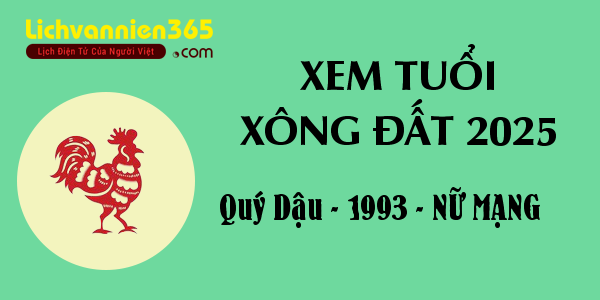 Lichvannien365
Lịch Điện Tử Của Người Việt
.com

XEM TUỔI
XÔNG ĐẤT 2025

Quý Dậu - 1993 - NỮ MẠNG